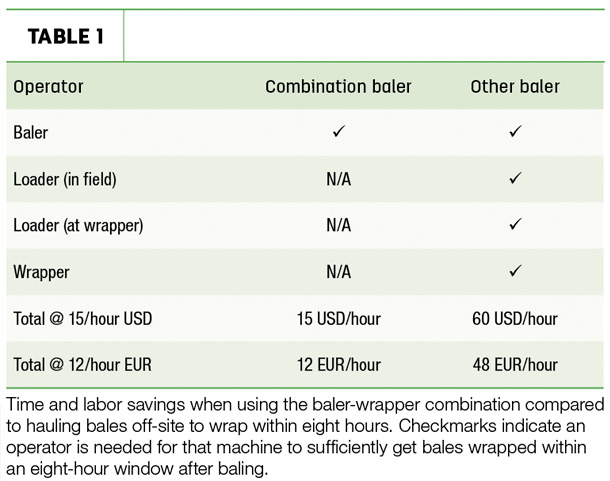 TABLE 1

| Operator | Combination baler | Other baler |
|---|---|---|
| Baler | ✓ | ✓ |
| Loader (in field) | N/A | ✓ |
| Loader (at wrapper) | N/A | ✓ |
| Wrapper | N/A | ✓ |
| Total @ 15/hour USD | 15 USD/hour | 60 USD/hour |
| Total @ 12/hour EUR | 12 EUR/hour | 48 EUR/hour |

Time and labor savings when using the baler-wrapper combination compared to hauling bales off-site to wrap within eight hours. Checkmarks indicate an operator is needed for that machine to sufficiently get bales wrapped within an eight-hour window after baling.